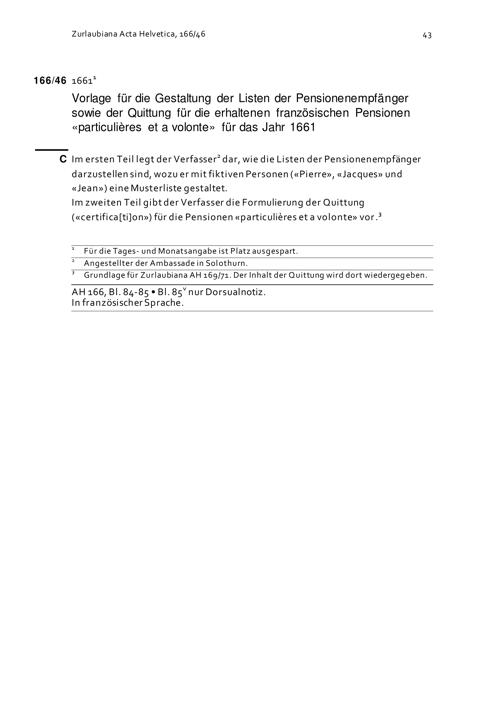 Zurlaubiana Acta Helvetica, 166/46

43

166/46 1661$^1$

Vorlage für die Gestaltung der Listen der Pensionenempfänger sowie der Quittung für die erhaltenen französischen Pensionen «particulières et a volonte» für das Jahr 1661

C Im ersten Teil legt der Verfasser$^2$ dar, wie die Listen der Pensionenempfänger darzustellen sind, wozu er mit fiktiven Personen («Pierre», «Jacques» und «Jean») eine Musterliste gestaltet.
Im zweiten Teil gibt der Verfasser die Formulierung der Quittung («certifica[ti]on») für die Pensionen «particulières et a volonte» vor.$^3$

$^1$ Für die Tages- und Monatsangabe ist Platz ausgespart.
$^2$ Angestellter der Ambassade in Solothurn.
$^3$ Grundlage für Zurlaubiana AH 169/71. Der Inhalt der Quittung wird dort wiedergegeben.

AH 166, Bl. 84-85 • Bl. 85$^v$ nur Dorsualnotiz.
In französischer Sprache.